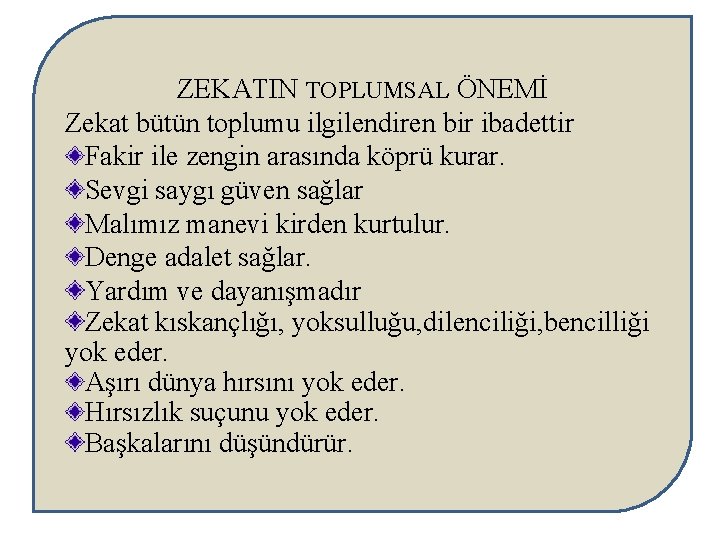 ZEKATIN TOPLUMSAL ÖNEMİ

Zekat bütün toplumu ilgilendiren bir ibadettir

Fakir ile zengin arasında köprü kurar.

Sevgi saygı güven sağlar

Malımız manevi kirden kurtulur.

Denge adalet sağlar.

Yardım ve dayanışmadır

Zekat kıskançlığı, yoksulluğu,dilenciliği,bencilliği yok eder.

Aşırı dünya hırsını yok eder.

Hırsızlık suçunu yok eder.

Başkalarını düşündürür.